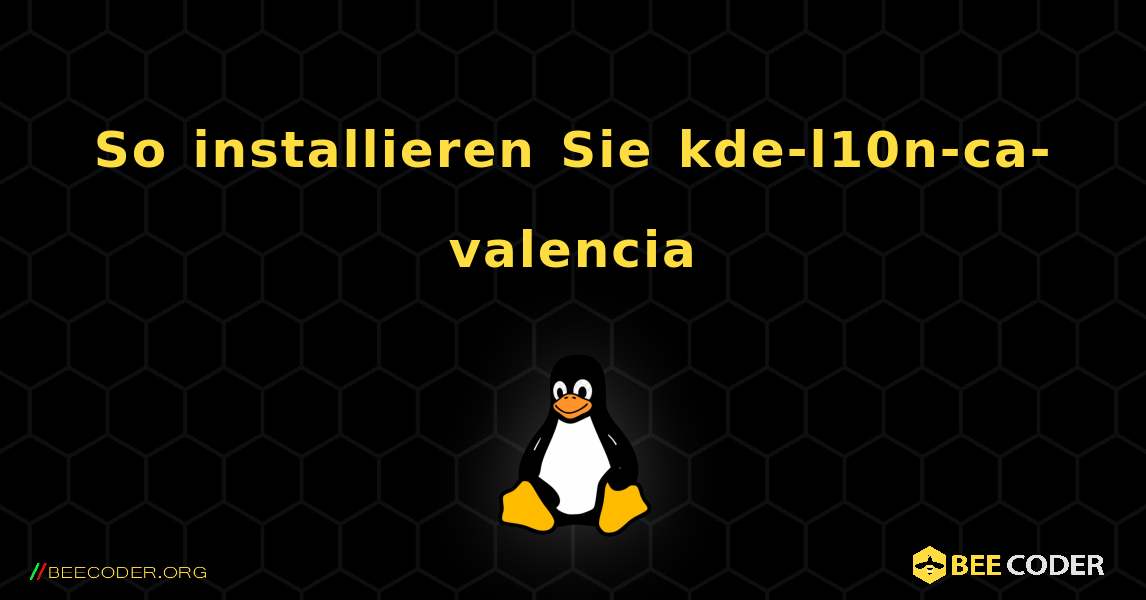 So installieren Sie kde-l10n-ca-valencia

//BEECODER.ORG

BEE CODER